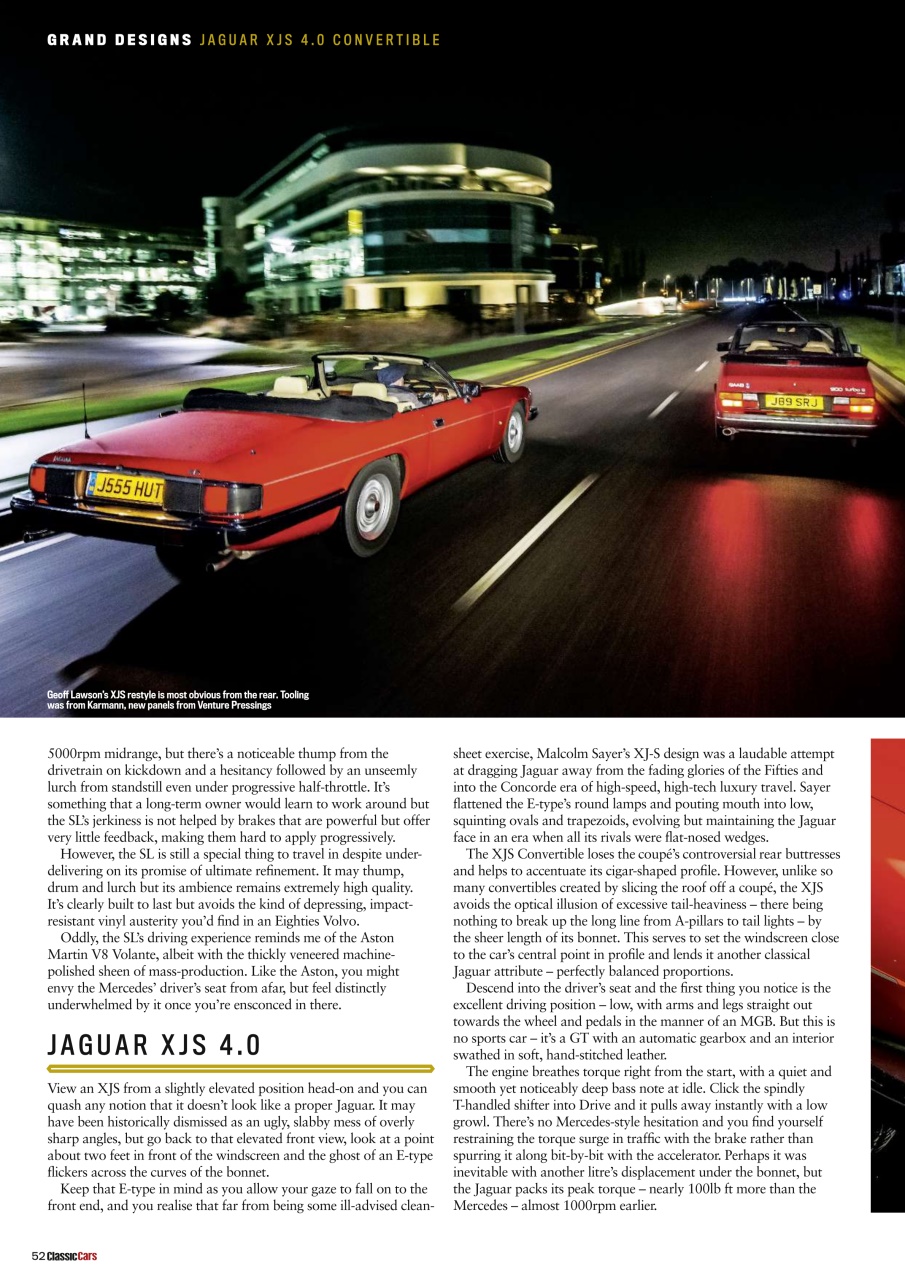 GRAND DESIGNS JAGUAR XJS 4.0 CONVERTIBLE

J555 HUT

J89 SRJ

Geoff Lawson's XJS restyle is most obvious from the rear. Tooling was from Karmann, new panels from Venture Pressings

5000rpm midrange, but there's a noticeable thump from the drivetrain on kickdown and a hesitancy followed by an unseemly lurch from standstill even under progressive half-throttle. It's something that a long-term owner would learn to work around but the SL's jerkiness is not helped by brakes that are powerful but offer very little feedback, making them hard to apply progressively.

However, the SL is still a special thing to travel in despite under-delivering on its promise of ultimate refinement. It may thump, drum and lurch but its ambience remains extremely high quality. It's clearly built to last but avoids the kind of depressing, impact-resistant vinyl austerity you'd find in an Eighties Volvo.

Oddly, the SL's driving experience reminds me of the Aston Martin V8 Volante, albeit with the thickly veneered machine-polished sheen of mass-production. Like the Aston, you might envy the Mercedes' driver's seat from afar, but feel distinctly underwhelmed by it once you're ensconced in there.

JAGUAR XJS 4.0

View an XJS from a slightly elevated position head-on and you can quash any notion that it doesn't look like a proper Jaguar. It may have been historically dismissed as an ugly, slabby mess of overly sharp angles, but go back to that elevated front view, look at a point about two feet in front of the windscreen and the ghost of an E-type flickers across the curves of the bonnet.

Keep that E-type in mind as you allow your gaze to fall on to the front end, and you realise that far from being some ill-advised clean-sheet exercise, Malcolm Sayer's XJ-S design was a laudable attempt at dragging Jaguar away from the fading glories of the Fifties and into the Concorde era of high-speed, high-tech luxury travel. Sayer flattened the E-type's round lamps and pouting mouth into low, squinting ovals and trapezoids, evolving but maintaining the Jaguar face in an era when all its rivals were flat-nosed wedges.

The XJS Convertible loses the coupé's controversial rear buttresses and helps to accentuate its cigar-shaped profile. However, unlike so many convertibles created by slicing the roof off a coupé, the XJS avoids the optical illusion of excessive tail-heaviness – there being nothing to break up the long line from A-pillars to tail lights – by the sheer length of its bonnet. This serves to set the windscreen close to the car's central point in profile and lends it another classical Jaguar attribute – perfectly balanced proportions.

Descend into the driver's seat and the first thing you notice is the excellent driving position – low, with arms and legs straight out towards the wheel and pedals in the manner of an MGB. But this is no sports car – it's a GT with an automatic gearbox and an interior swathed in soft, hand-stitched leather.

The engine breathes torque right from the start, with a quiet and smooth yet noticeably deep bass note at idle. Click the spindly T-handled shifter into Drive and it pulls away instantly with a low growl. There's no Mercedes-style hesitation and you find yourself restraining the torque surge in traffic with the brake rather than spurring it along bit-by-bit with the accelerator. Perhaps it was inevitable with another litre's displacement under the bonnet, but the Jaguar packs its peak torque – nearly 100lb ft more than the Mercedes – almost 1000rpm earlier.

52 ClassicCars